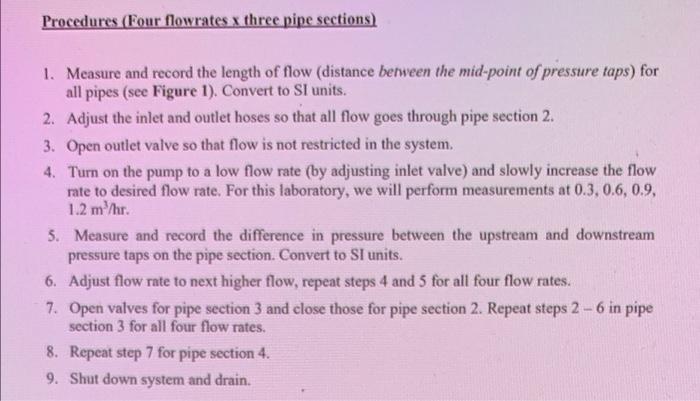 Procedures (Four flowrates x three pipe sections)

1. Measure and record the length of flow (distance between the mid-point of pressure taps) for all pipes (see Figure 1). Convert to SI units.

2. Adjust the inlet and outlet hoses so that all flow goes through pipe section 2.

3. Open outlet valve so that flow is not restricted in the system.

4. Turn on the pump to a low flow rate (by adjusting inlet valve) and slowly increase the flow rate to desired flow rate. For this laboratory, we will perform measurements at 0.3, 0.6, 0.9, 1.2 $m^3/hr$.

5. Measure and record the difference in pressure between the upstream and downstream pressure taps on the pipe section. Convert to SI units.

6. Adjust flow rate to next higher flow, repeat steps 4 and 5 for all four flow rates.

7. Open valves for pipe section 3 and close those for pipe section 2. Repeat steps 2 – 6 in pipe section 3 for all four flow rates.

8. Repeat step 7 for pipe section 4.

9. Shut down system and drain.